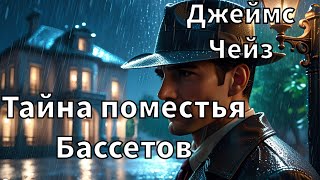 Джеймс Чейз

Тайна поместья Бассетов